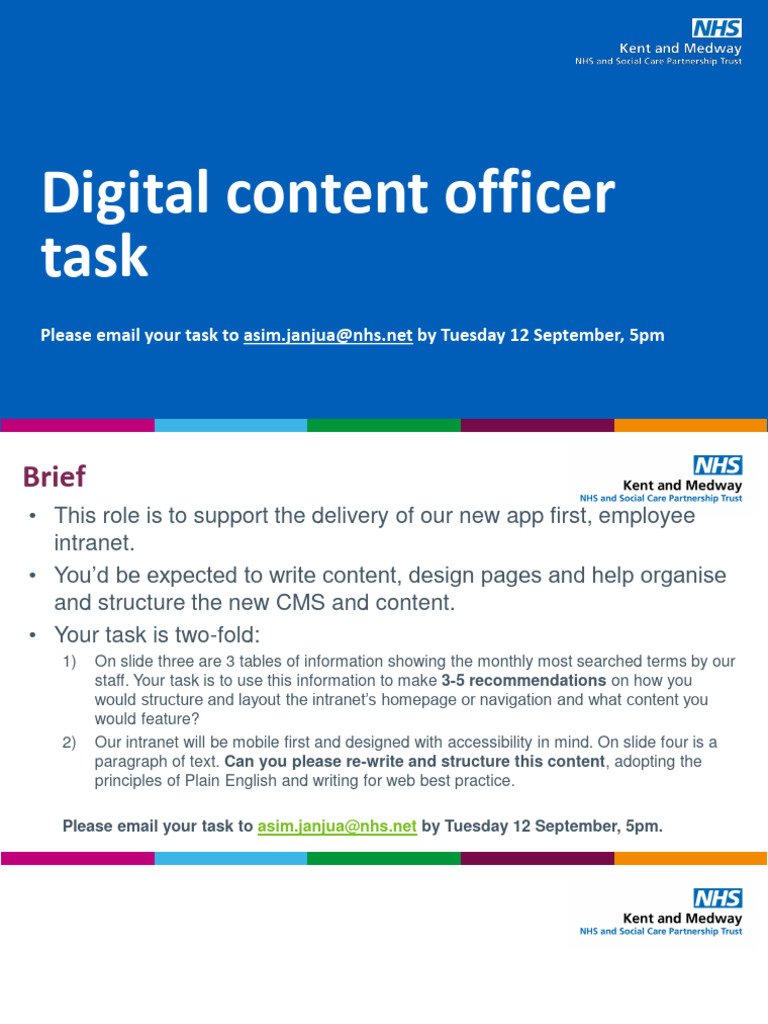 NHS
Kent and Medway
NHS and Social Care Partnership Trust

Digital content officer task

Please email your task to asim.janjua@nhs.net by Tuesday 12 September, 5pm

Brief

NHS
Kent and Medway
NHS and Social Care Partnership Trust

• This role is to support the delivery of our new app first, employee intranet.
• You'd be expected to write content, design pages and help organise and structure the new CMS and content.
• Your task is two-fold:
1) On slide three are 3 tables of information showing the monthly most searched terms by our staff. Your task is to use this information to make 3-5 recommendations on how you would structure and layout the intranet's homepage or navigation and what content you would feature?
2) Our intranet will be mobile first and designed with accessibility in mind. On slide four is a paragraph of text. Can you please re-write and structure this content, adopting the principles of Plain English and writing for web best practice.

Please email your task to asim.janjua@nhs.net by Tuesday 12 September, 5pm.

NHS
Kent and Medway
NHS and Social Care Partnership Trust